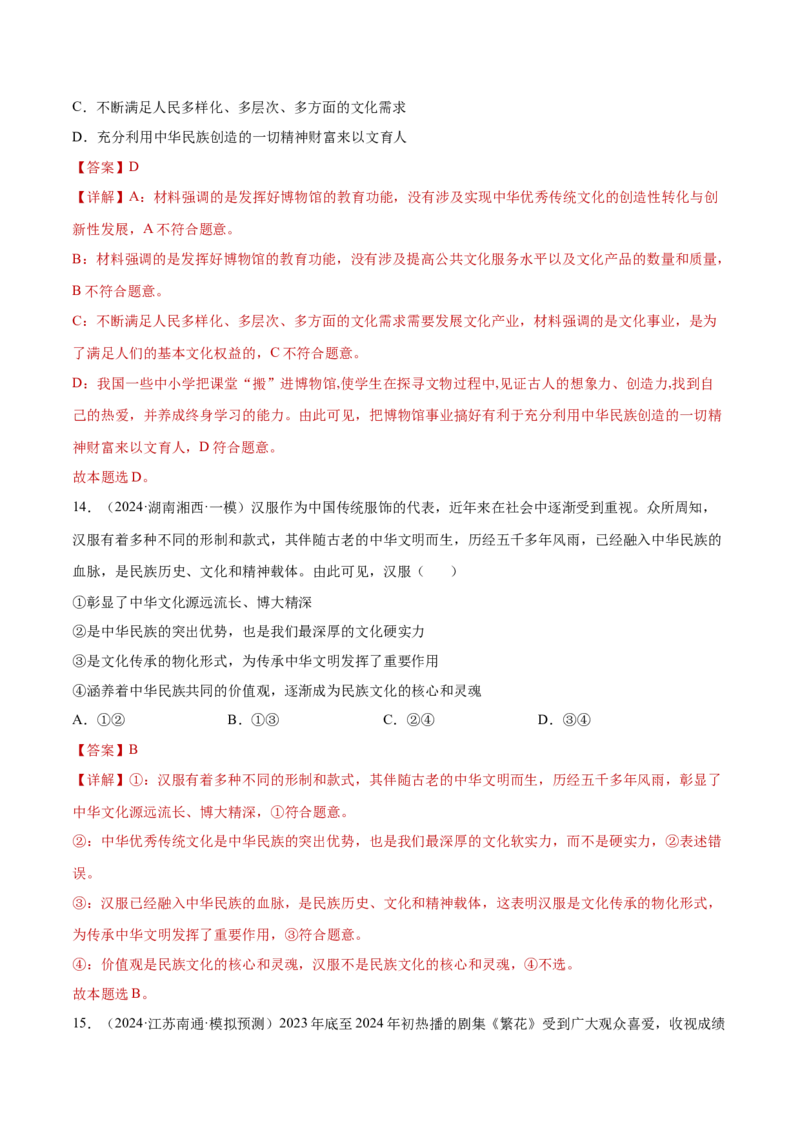 C．不断满足人民多样化、多层次、多方面的文化需求

D．充分利用中华民族创造的一切精神财富来以文育人

【答案】D

【详解】A：材料强调的是发挥好博物馆的教育功能，没有涉及实现中华优秀传统文化的创造性转化与创新性发展，A 不符合题意。

B：材料强调的是发挥好博物馆的教育功能，没有涉及提高公共文化服务水平以及文化产品的数量和质量，B 不符合题意。

C：不断满足人民多样化、多层次、多方面的文化需求需要发展文化产业，材料强调的是文化事业，是为了满足人们的基本文化权益的，C 不符合题意。

D：我国一些中小学把课堂“搬”进博物馆,使学生在探寻文物过程中,见证古人的想象力、创造力,找到自己的热爱，并养成终身学习的能力。由此可见，把博物馆事业搞好有利于充分利用中华民族创造的一切精神财富来以文育人，D 符合题意。

故本题选 D。

14．（2024·湖南湘西·一模）汉服作为中国传统服饰的代表，近年来在社会中逐渐受到重视。众所周知，汉服有着多种不同的形制和款式，其伴随古老的中华文明而生，历经五千多年风雨，已经融入中华民族的血脉，是民族历史、文化和精神载体。由此可见，汉服（　　）

①彰显了中华文化源远流长、博大精深

②是中华民族的突出优势，也是我们最深厚的文化硬实力

③是文化传承的物化形式，为传承中华文明发挥了重要作用

④涵养着中华民族共同的价值观，逐渐成为民族文化的核心和灵魂

A．①②　　　　B．①③　　　　C．②④　　　　D．③④

【答案】B

【详解】①：汉服有着多种不同的形制和款式，其伴随古老的中华文明而生，历经五千多年风雨，彰显了中华文化源远流长、博大精深，①符合题意。

②：中华优秀传统文化是中华民族的突出优势，也是我们最深厚的文化软实力，而不是硬实力，②表述错误。

③：汉服已经融入中华民族的血脉，是民族历史、文化和精神载体，这表明汉服是文化传承的物化形式，为传承中华文明发挥了重要作用，③符合题意。

④：价值观是民族文化的核心和灵魂，汉服不是民族文化的核心和灵魂，④不选。

故本题选 B。

15．（2024·江苏南通·模拟预测）2023 年底至 2024 年初热播的剧集《繁花》受到广大观众喜爱，收视成绩